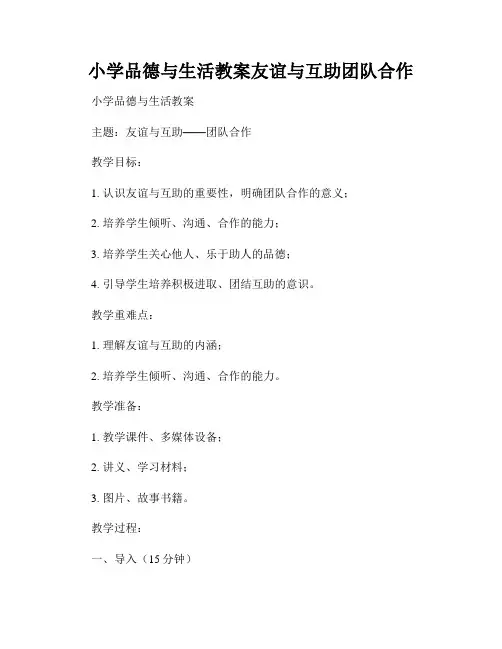 小学品德与生活教案友谊与互助团队合作

小学品德与生活教案

主题：友谊与互助——团队合作

教学目标：

1. 认识友谊与互助的重要性，明确团队合作的意义；

2. 培养学生倾听、沟通、合作的能力；

3. 培养学生关心他人、乐于助人的品德；

4. 引导学生培养积极进取、团结互助的意识。

教学重难点：

1. 理解友谊与互助的内涵；

2. 培养学生倾听、沟通、合作的能力。

教学准备：

1. 教学课件、多媒体设备；

2. 讲义、学习材料；

3. 图片、故事书籍。

教学过程：

一、导入（15 分钟）